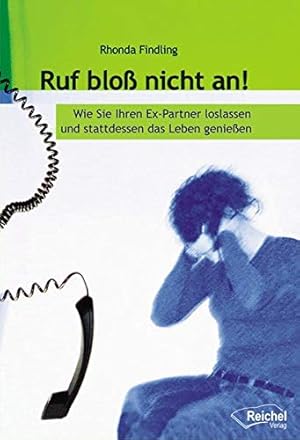 Rhonda Findling

Ruf bloß nicht an!

Wie Sie Ihren Ex-Partner loslassen und stattdessen das Leben genießen

Reichel Verlag